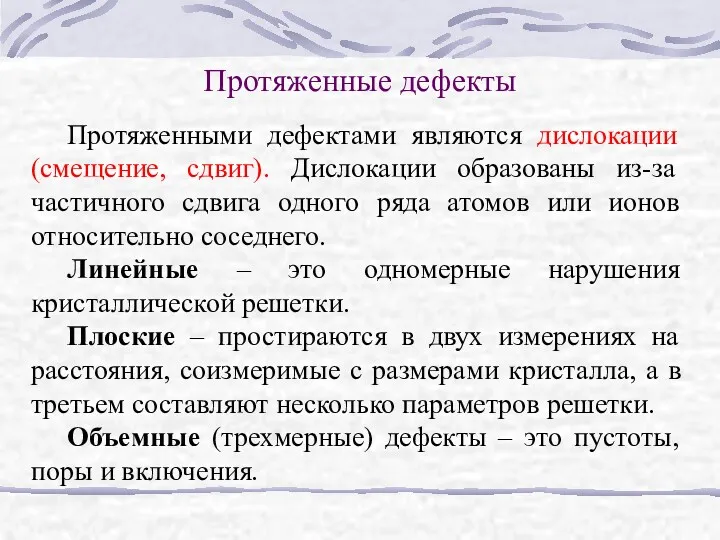 Протяженные дефекты

Протяженными дефектами являются дислокации (смещение, сдвиг). Дислокации образованы из-за частичного сдвига одного ряда атомов или ионов относительно соседнего.

Линейные – это одномерные нарушения кристаллической решетки.

Плоские – простираются в двух измерениях на расстояния, соизмеримые с размерами кристалла, а в третьем составляют несколько параметров решетки.

Объемные (трехмерные) дефекты – это пустоты, поры и включения.